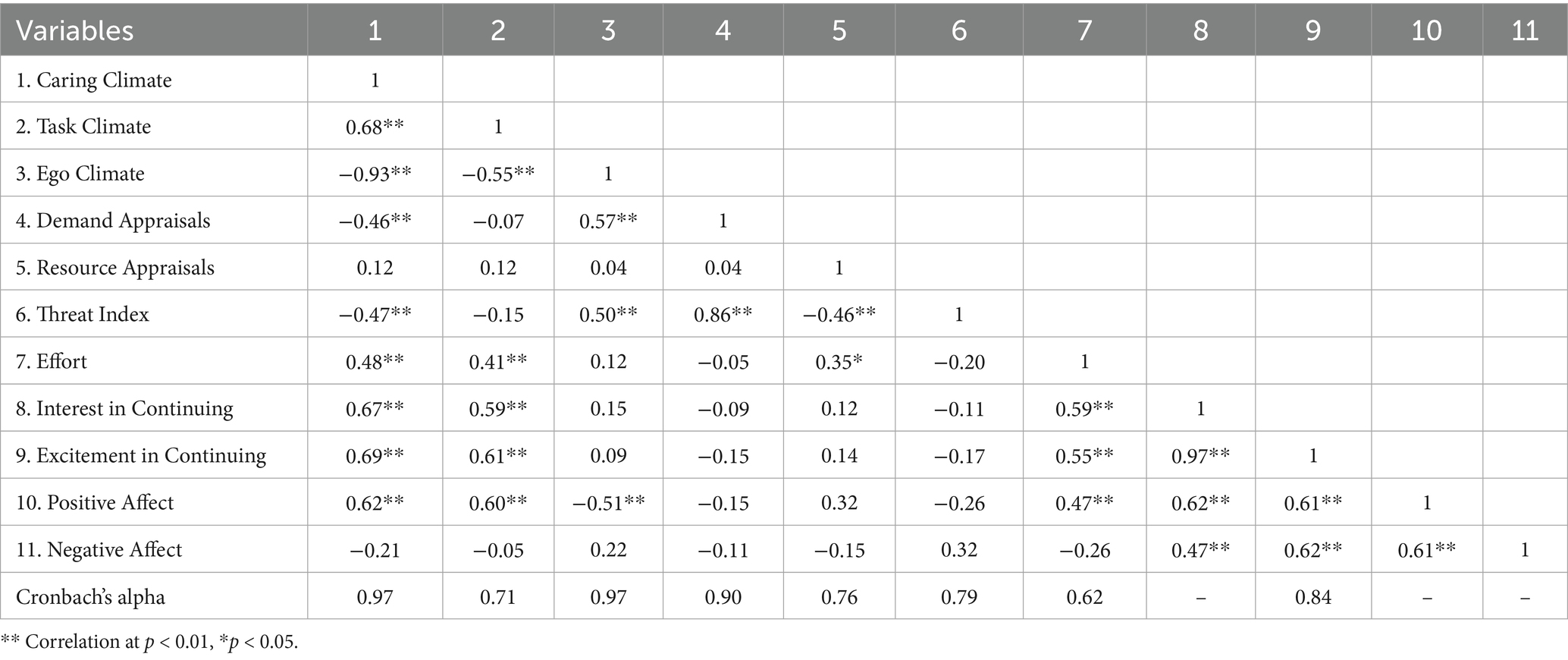 | Variables | 1 | 2 | 3 | 4 | 5 | 6 | 7 | 8 | 9 | 10 | 11 |
|---|---|---|---|---|---|---|---|---|---|---|---|
| 1. Caring Climate | 1 | | | | | | | | | | |
| 2. Task Climate | 0.68** | 1 | | | | | | | | | |
| 3. Ego Climate | −0.93** | −0.55** | 1 | | | | | | | | |
| 4. Demand Appraisals | −0.46** | −0.07 | 0.57** | 1 | | | | | | | |
| 5. Resource Appraisals | 0.12 | 0.12 | 0.04 | 0.04 | 1 | | | | | | |
| 6. Threat Index | −0.47** | −0.15 | 0.50** | 0.86** | −0.46** | 1 | | | | | |
| 7. Effort | 0.48** | 0.41** | 0.12 | −0.05 | 0.35* | −0.20 | 1 | | | | |
| 8. Interest in Continuing | 0.67** | 0.59** | 0.15 | −0.09 | 0.12 | −0.11 | 0.59** | 1 | | | |
| 9. Excitement in Continuing | 0.69** | 0.61** | 0.09 | −0.15 | 0.14 | −0.17 | 0.55** | 0.97** | 1 | | |
| 10. Positive Affect | 0.62** | 0.60** | −0.51** | −0.15 | 0.32 | −0.26 | 0.47** | 0.62** | 0.61** | 1 | |
| 11. Negative Affect | −0.21 | −0.05 | 0.22 | −0.11 | −0.15 | 0.32 | −0.26 | 0.47** | 0.62** | 0.61** | 1 |
| Cronbach's alpha | 0.97 | 0.71 | 0.97 | 0.90 | 0.76 | 0.79 | 0.62 | – | 0.84 | – | – |

** Correlation at $p < 0.01$, *$p < 0.05$.